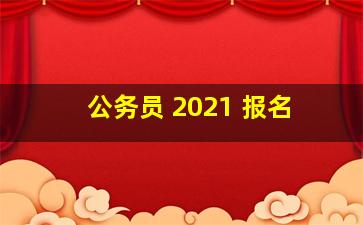 公务员 2021 报名